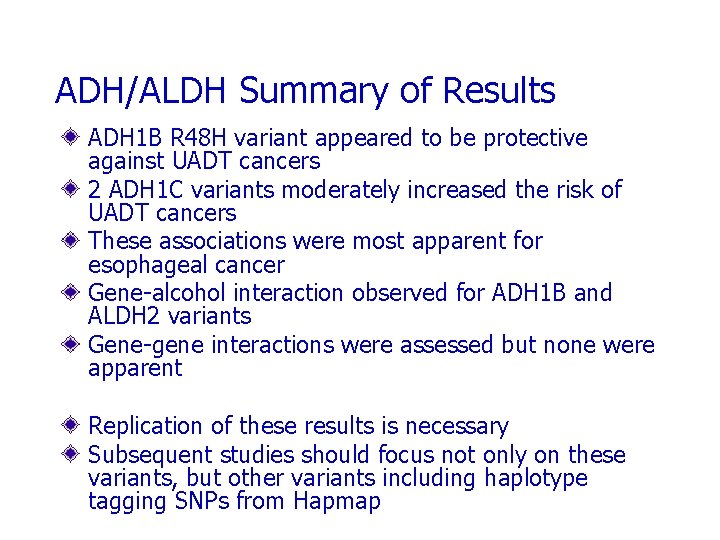 ADH/ALDH Summary of Results

• ADH1B R48H variant appeared to be protective against UADT cancers
• 2 ADH1C variants moderately increased the risk of UADT cancers
• These associations were most apparent for esophageal cancer
• Gene-alcohol interaction observed for ADH1B and ALDH2 variants
• Gene-gene interactions were assessed but none were apparent

• Replication of these results is necessary
• Subsequent studies should focus not only on these variants, but other variants including haplotype tagging SNPs from Hapmap